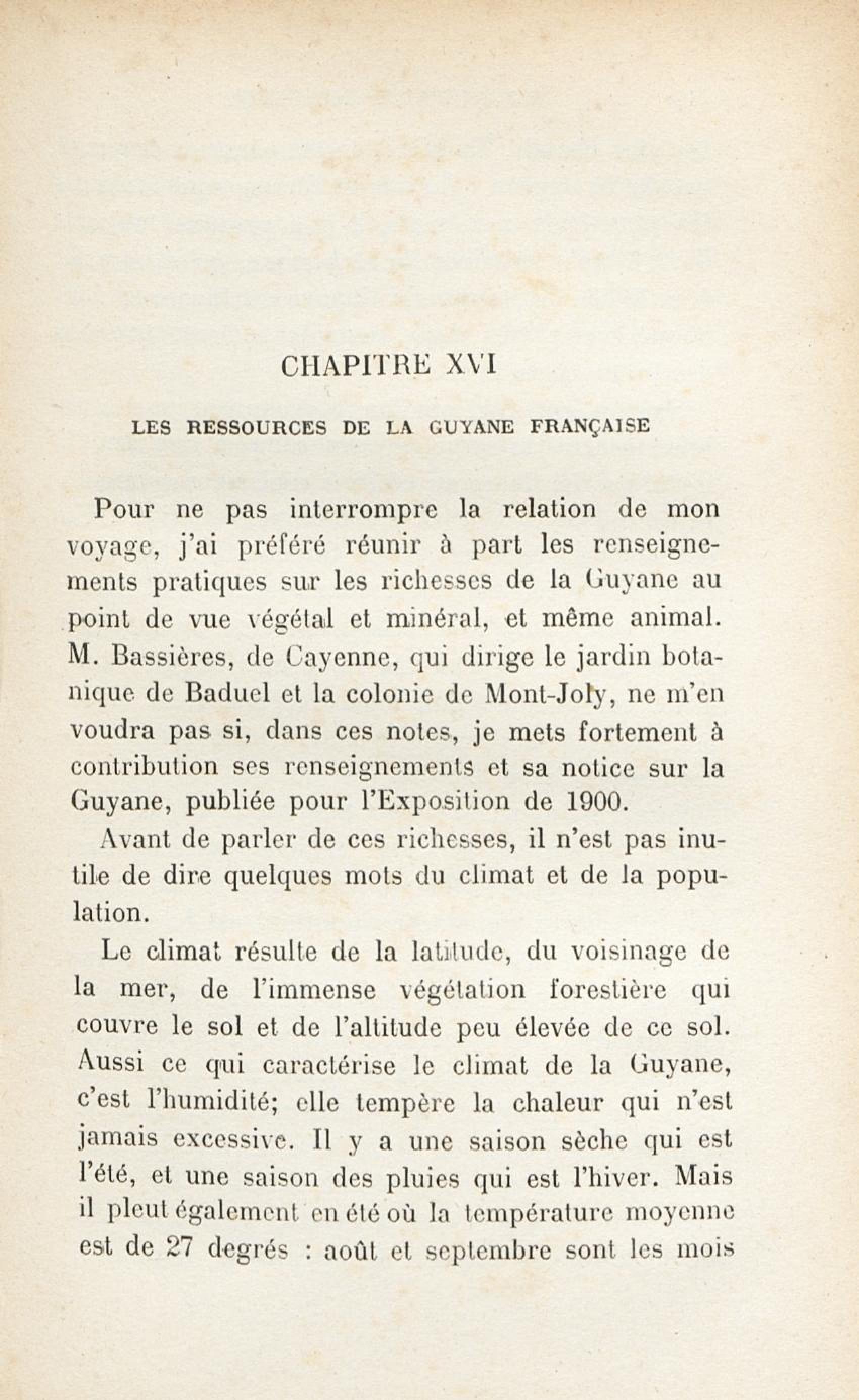 CHAPITRE XVI

LES RESSOURCES DE LA GUYANE FRANÇAISE

Pour ne pas interrompre la relation de mon voyage, j'ai préféré réunir à part les renseignements pratiques sur les richesses de la Guyane au point de vue végétal et minéral, et même animal. M. Bassières, de Cayenne, qui dirige le jardin botanique de Baduel et la colonie de Mont-Joly, ne m'en voudra pas si, dans ces notes, je mets fortement à contribution ses renseignements et sa notice sur la Guyane, publiée pour l'Exposition de 1900.

Avant de parler de ces richesses, il n'est pas inutile de dire quelques mots du climat et de la population.

Le climat résulte de la latitude, du voisinage de la mer, de l'immense végétation forestière qui couvre le sol et de l'altitude peu élevée de ce sol. Aussi ce qui caractérise le climat de la Guyane, c'est l'humidité; elle tempère la chaleur qui n'est jamais excessive. Il y a une saison sèche qui est l'été, et une saison des pluies qui est l'hiver. Mais il pleut également en été où la température moyenne est de 27 degrés : août et septembre sont les mois